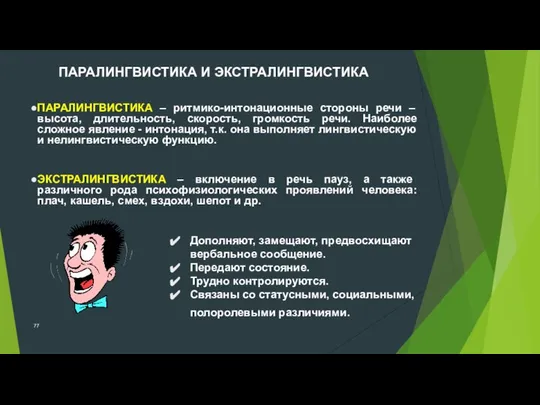 ПАРАЛИНГВИСТИКА И ЭКСТРАЛИНГВИСТИКА

●ПАРАЛИНГВИСТИКА – ритмико-интонационные стороны речи – высота, длительность, скорость, громкость речи. Наиболее сложное явление - интонация, т.к. она выполняет лингвистическую и нелингвистическую функцию.

●ЭКСТРАЛИНГВИСТИКА – включение в речь пауз, а также различного рода психофизиологических проявлений человека: плач, кашель, смех, вздохи, шепот и др.

✔ Дополняют, замещают, предвосхищают вербальное сообщение.
✔ Передают состояние.
✔ Трудно контролируются.
✔ Связаны со статусными, социальными, полоролевыми различиями.

77